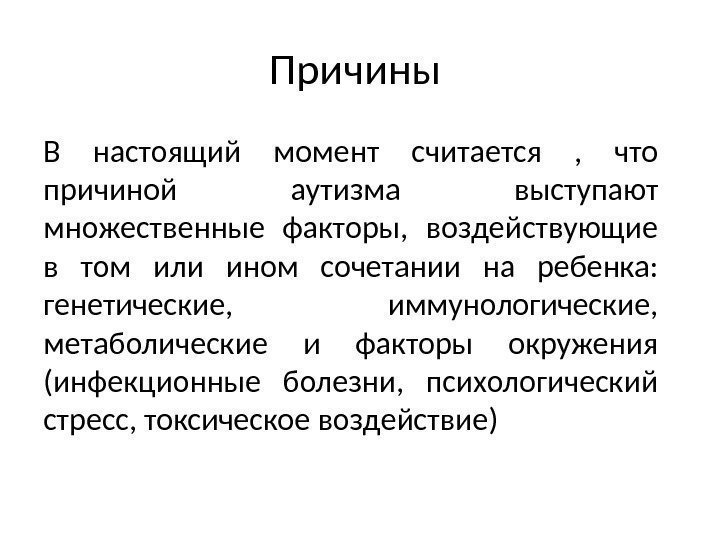 Причины

В настоящий момент считается , что причиной аутизма выступают множественные факторы, воздействующие в том или ином сочетании на ребенка: генетические, иммунологические, метаболические и факторы окружения (инфекционные болезни, психологический стресс, токсическое воздействие)